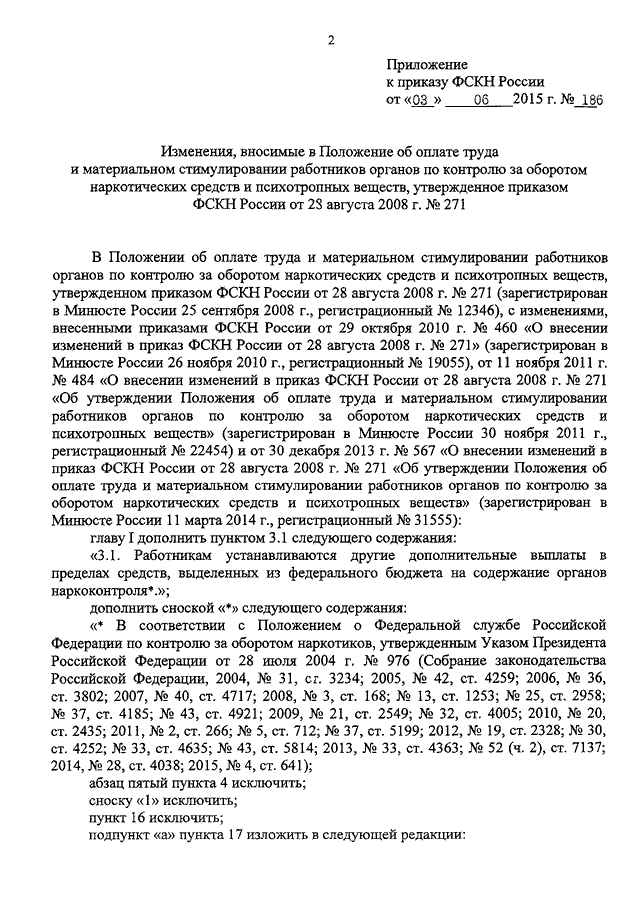 2

Приложение
к приказу ФСКН России
от «03» 06 2015 г. № 186

Изменения, вносимые в Положение об оплате труда и материальном стимулировании работников органов по контролю за оборотом наркотических средств и психотропных веществ, утвержденное приказом ФСКН России от 28 августа 2008 г. № 271

В Положении об оплате труда и материальном стимулировании работников органов по контролю за оборотом наркотических средств и психотропных веществ, утвержденном приказом ФСКН России от 28 августа 2008 г. № 271 (зарегистрирован в Минюсте России 25 сентября 2008 г., регистрационный № 12346), с изменениями, внесенными приказами ФСКН России от 29 октября 2010 г. № 460 «О внесении изменений в приказ ФСКН России от 28 августа 2008 г. № 271» (зарегистрирован в Минюсте России 26 ноября 2010 г., регистрационный № 19055), от 11 ноября 2011 г. № 484 «О внесении изменений в приказ ФСКН России от 28 августа 2008 г. № 271 «Об утверждении Положения об оплате труда и материальном стимулировании работников органов по контролю за оборотом наркотических средств и психотропных веществ» (зарегистрирован в Минюсте России 30 ноября 2011 г., регистрационный № 22454) и от 30 декабря 2013 г. № 567 «О внесении изменений в приказ ФСКН России от 28 августа 2008 г. № 271 «Об утверждении Положения об оплате труда и материальном стимулировании работников органов по контролю за оборотом наркотических средств и психотропных веществ» (зарегистрирован в Минюсте России 11 марта 2014 г., регистрационный № 31555):

главу I дополнить пунктом 3.1 следующего содержания:

«3.1. Работникам устанавливаются другие дополнительные выплаты в пределах средств, выделенных из федерального бюджета на содержание органов наркоконтроля*.»;

дополнить сноской «*» следующего содержания:

«* В соответствии с Положением о Федеральной службе Российской Федерации по контролю за оборотом наркотиков, утвержденным Указом Президента Российской Федерации от 28 июля 2004 г. № 976 (Собрание законодательства Российской Федерации, 2004, № 31, ст. 3234; 2005, № 42, ст. 4259; 2006, № 36, ст. 3802; 2007, № 40, ст. 4717; 2008, № 3, ст. 168; № 13, ст. 1253; № 25, ст. 2958; № 37, ст. 4185; № 43, ст. 4921; 2009, № 21, ст. 2549; № 32, ст. 4005; 2010, № 20, ст. 2435; 2011, № 2, ст. 266; № 5, ст. 712; № 37, ст. 5199; 2012, № 19, ст. 2328; № 30, ст. 4252; № 33, ст. 4635; № 43, ст. 5814; 2013, № 33, ст. 4363; № 52 (ч. 2), ст. 7137; 2014, № 28, ст. 4038; 2015, № 4, ст. 641);

абзац пятый пункта 4 исключить;

сноску «1» исключить;

пункт 16 исключить;

подпункт «а» пункта 17 изложить в следующей редакции: